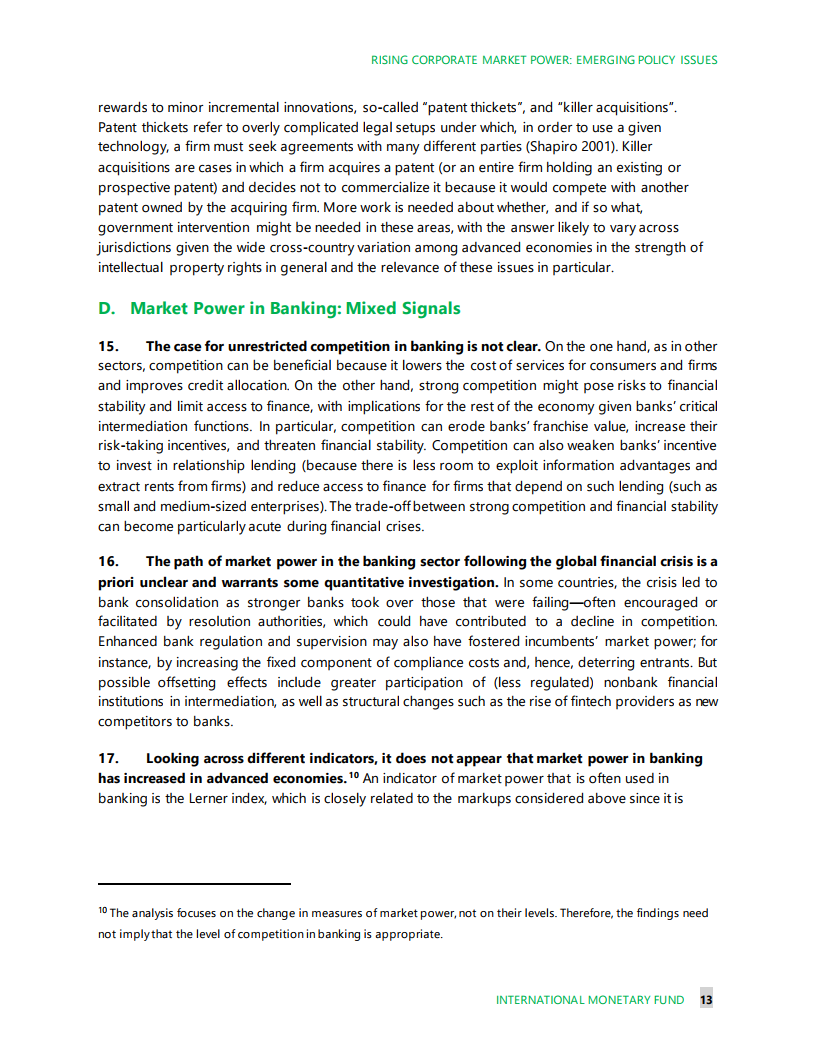 RISING CORPORATE MARKET POWER: EMERGING POLICY ISSUES

rewards to minor incremental innovations, so-called "patent thickets", and "killer acquisitions". Patent thickets refer to overly complicated legal setups under which, in order to use a given technology, a firm must seek agreements with many different parties (Shapiro 2001). Killer acquisitions are cases in which a firm acquires a patent (or an entire firm holding an existing or prospective patent) and decides not to commercialize it because it would compete with another patent owned by the acquiring firm. More work is needed about whether, and if so what, government intervention might be needed in these areas, with the answer likely to vary across jurisdictions given the wide cross-country variation among advanced economies in the strength of intellectual property rights in general and the relevance of these issues in particular.

D. Market Power in Banking: Mixed Signals

15. The case for unrestricted competition in banking is not clear. On the one hand, as in other sectors, competition can be beneficial because it lowers the cost of services for consumers and firms and improves credit allocation. On the other hand, strong competition might pose risks to financial stability and limit access to finance, with implications for the rest of the economy given banks' critical intermediation functions. In particular, competition can erode banks' franchise value, increase their risk-taking incentives, and threaten financial stability. Competition can also weaken banks' incentive to invest in relationship lending (because there is less room to exploit information advantages and extract rents from firms) and reduce access to finance for firms that depend on such lending (such as small and medium-sized enterprises). The trade-off between strong competition and financial stability can become particularly acute during financial crises.

16. The path of market power in the banking sector following the global financial crisis is a priori unclear and warrants some quantitative investigation. In some countries, the crisis led to bank consolidation as stronger banks took over those that were failing—often encouraged or facilitated by resolution authorities, which could have contributed to a decline in competition. Enhanced bank regulation and supervision may also have fostered incumbents' market power; for instance, by increasing the fixed component of compliance costs and, hence, deterring entrants. But possible offsetting effects include greater participation of (less regulated) nonbank financial institutions in intermediation, as well as structural changes such as the rise of fintech providers as new competitors to banks.

17. Looking across different indicators, it does not appear that market power in banking has increased in advanced economies.$^{10}$ An indicator of market power that is often used in banking is the Lerner index, which is closely related to the markups considered above since it is

$^{10}$ The analysis focuses on the change in measures of market power, not on their levels. Therefore, the findings need not imply that the level of competition in banking is appropriate.

INTERNATIONAL MONETARY FUND 13